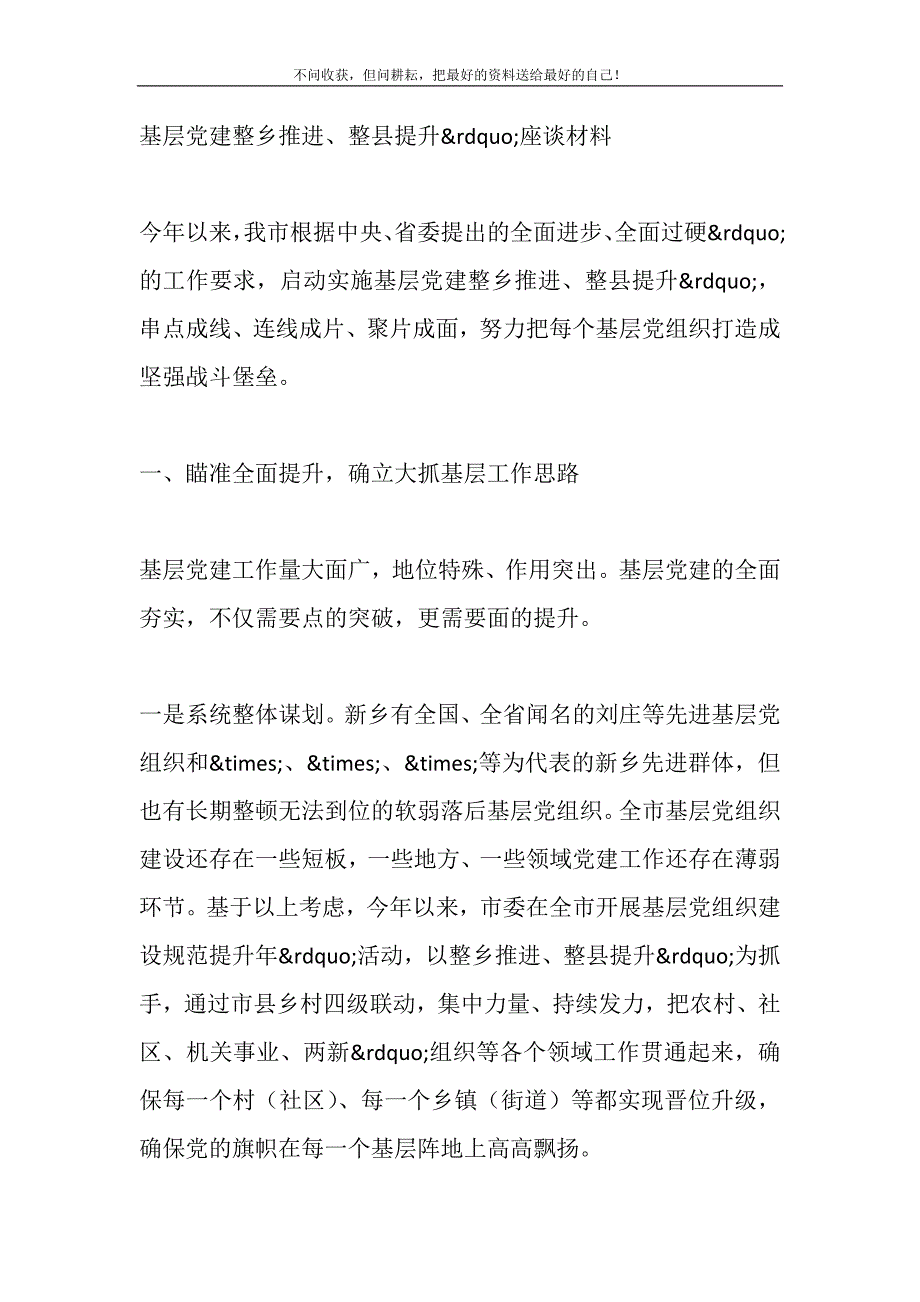 不问收获，但问耕耘，把最好的资料送给最好的自己！

基层党建整乡推进、整县提升&rdquo;座谈材料

今年以来，我市根据中央、省委提出的全面进步、全面过硬&rdquo;的工作要求，启动实施基层党建整乡推进、整县提升&rdquo;，串点成线、连线成片、聚片成面，努力把每个基层党组织打造成坚强战斗堡垒。

一、瞄准全面提升，确立大抓基层工作思路

基层党建工作量大面广，地位特殊、作用突出。基层党建的全面夯实，不仅需要点的突破，更需要面的提升。

一是系统整体谋划。新乡有全国、全省闻名的刘庄等先进基层党组织和&times;、&times;、&times;等为代表的新乡先进群体，但也有长期整顿无法到位的软弱落后基层党组织。全市基层党组织建设还存在一些短板，一些地方、一些领域党建工作还存在薄弱环节。基于以上考虑，今年以来，市委在全市开展基层党组织建设规范提升年&rdquo;活动，以整乡推进、整县提升&rdquo;为抓手，通过市县乡村四级联动，集中力量、持续发力，把农村、社区、机关事业、两新&rdquo;组织等各个领域工作贯通起来，确保每一个村（社区）、每一个乡镇（街道）等都实现晋位升级，确保党的旗帜在每一个基层阵地上高高飘扬。